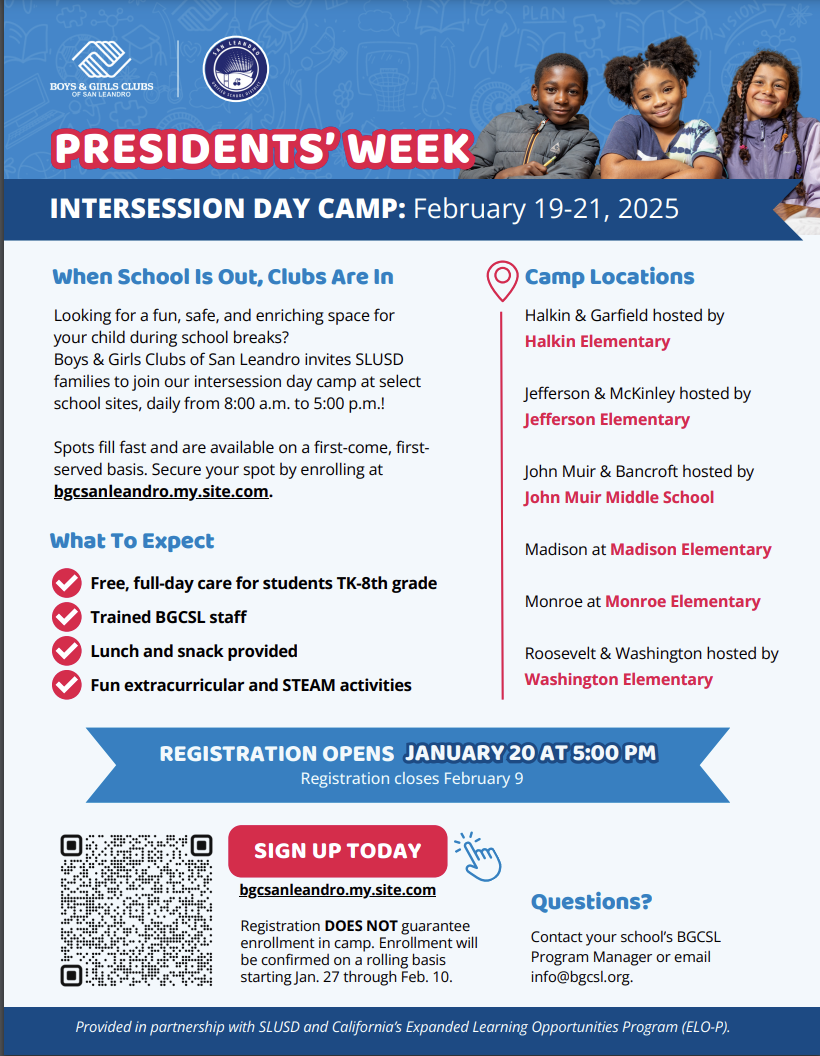 BOYS & GIRLS CLUBS OF SAN LEANDRO

SAN LEANDRO UNIFIED SCHOOL DISTRICT

PRESIDENTS' WEEK

INTERSESSION DAY CAMP: February 19-21, 2025

When School Is Out, Clubs Are In

Looking for a fun, safe, and enriching space for your child during school breaks? Boys & Girls Clubs of San Leandro invites SLUSD families to join our intersession day camp at select school sites, daily from 8:00 a.m. to 5:00 p.m.!

Spots fill fast and are available on a first-come, first-served basis. Secure your spot by enrolling at bgcsanleandro.my.site.com.

What To Expect

Free, full-day care for students TK-8th grade

Trained BGCSL staff

Lunch and snack provided

Fun extracurricular and STEAM activities

Camp Locations

Halkin & Garfield hosted by Halkin Elementary

Jefferson & McKinley hosted by Jefferson Elementary

John Muir & Bancroft hosted by John Muir Middle School

Madison at Madison Elementary

Monroe at Monroe Elementary

Roosevelt & Washington hosted by Washington Elementary

REGISTRATION OPENS JANUARY 20 AT 5:00 PM

Registration closes February 9

SIGN UP TODAY

bgcsanleandro.my.site.com

Registration DOES NOT guarantee enrollment in camp. Enrollment will be confirmed on a rolling basis starting Jan. 27 through Feb. 10.

Questions?

Contact your school's BGCSL Program Manager or email info@bgcsl.org.

Provided in partnership with SLUSD and California's Expanded Learning Opportunities Program (ELO-P).